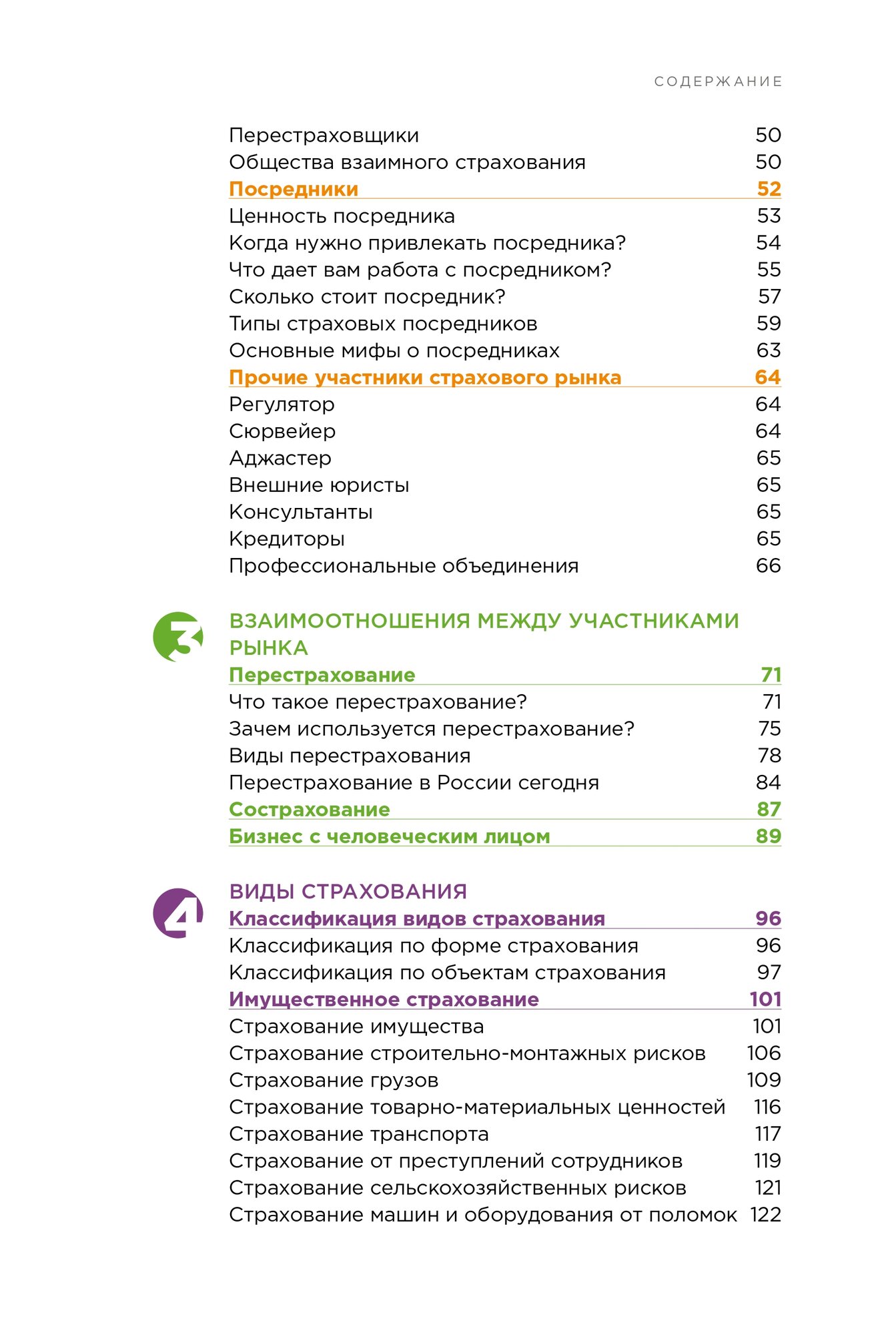 СОДЕРЖАНИЕ

Перестраховщики 50
Общества взаимного страхования 50
Посредники 52
Ценность посредника 53
Когда нужно привлекать посредника? 54
Что дает вам работа с посредником? 55
Сколько стоит посредник? 57
Типы страховых посредников 59
Основные мифы о посредниках 63
Прочие участники страхового рынка 64
Регулятор 64
Сюрвейер 64
Аджастер 65
Внешние юристы 65
Консультанты 65
Кредиторы 65
Профессиональные объединения 66

3

ВЗАИМООТНОШЕНИЯ МЕЖДУ УЧАСТНИКАМИ РЫНКА
Перестрахование 71
Что такое перестрахование? 71
Зачем используется перестрахование? 75
Виды перестрахования 78
Перестрахование в России сегодня 84
Сострахование 87
Бизнес с человеческим лицом 89

4

ВИДЫ СТРАХОВАНИЯ
Классификация видов страхования 96
Классификация по форме страхования 96
Классификация по объектам страхования 97
Имущественное страхование 101
Страхование имущества 101
Страхование строительно-монтажных рисков 106
Страхование грузов 109
Страхование товарно-материальных ценностей 116
Страхование транспорта 117
Страхование от преступлений сотрудников 119
Страхование сельскохозяйственных рисков 121
Страхование машин и оборудования от поломок 122